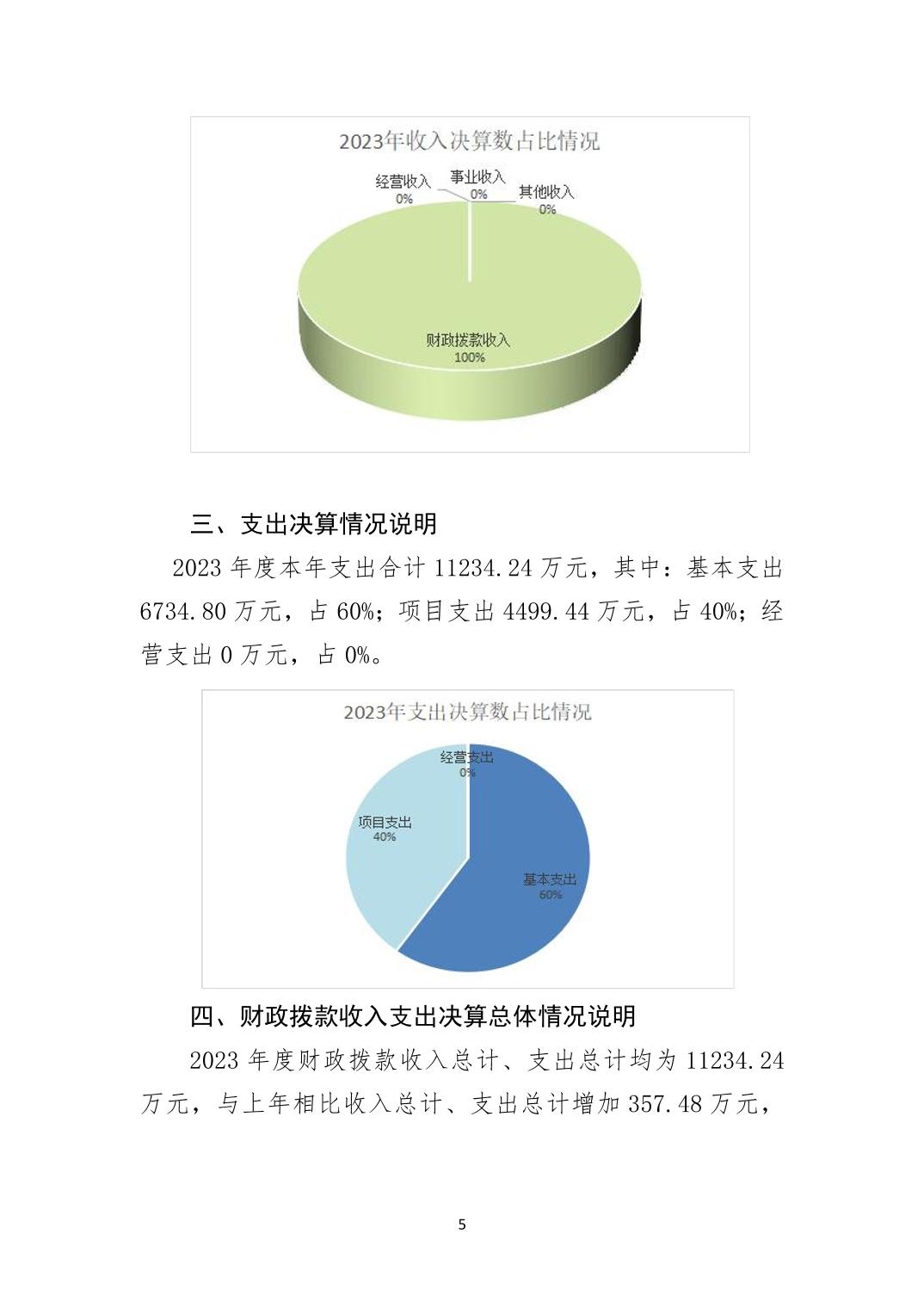 2023年收入决算数占比情况

经营收入
0%

事业收入
0%

其他收入
0%

财政拨款收入
100%

三、支出决算情况说明

2023 年度本年支出合计 11234.24 万元，其中：基本支出 6734.80 万元，占 60%；项目支出 4499.44 万元，占 40%；经营支出 0 万元，占 0%。

2023年支出决算数占比情况

经营支出
0%

项目支出
40%

基本支出
60%

四、财政拨款收入支出决算总体情况说明

2023 年度财政拨款收入总计、支出总计均为 11234.24 万元，与上年相比收入总计、支出总计增加 357.48 万元，

5